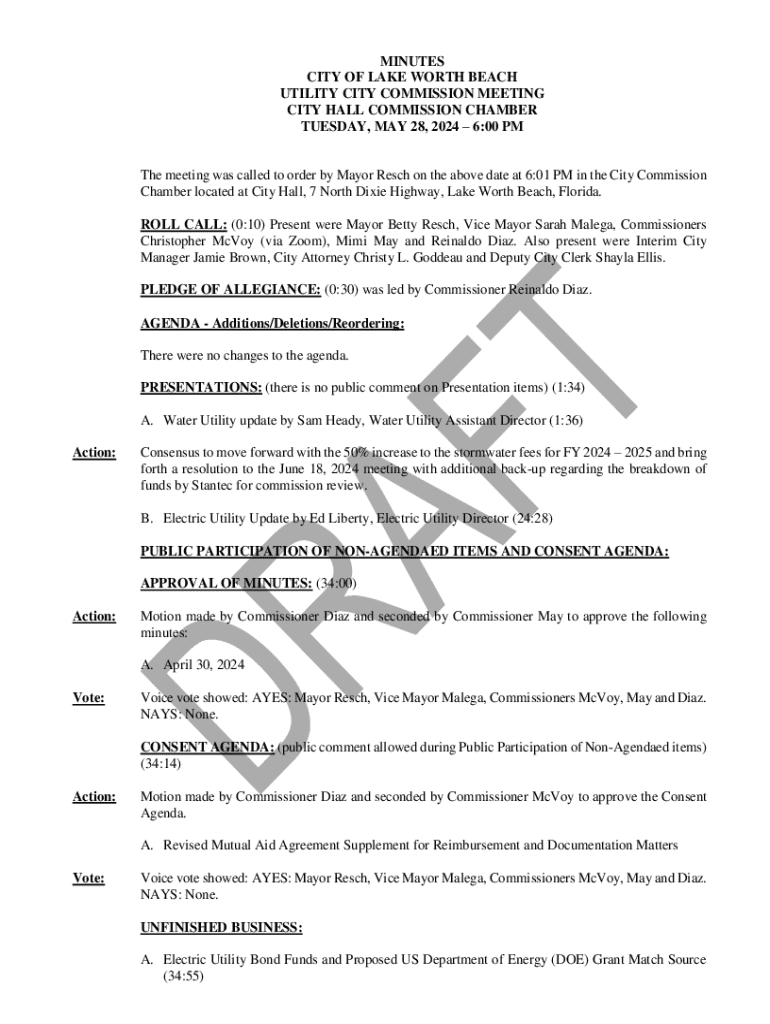 MINUTES
CITY OF LAKE WORTH BEACH
UTILITY CITY COMMISSION MEETING
CITY HALL COMMISSION CHAMBER
TUESDAY, MAY 28, 2024 – 6:00 PM

The meeting was called to order by Mayor Resch on the above date at 6:01 PM in the City Commission Chamber located at City Hall, 7 North Dixie Highway, Lake Worth Beach, Florida.

ROLL CALL: (0:10) Present were Mayor Betty Resch, Vice Mayor Sarah Malega, Commissioners Christopher McVoy (via Zoom), Mimi May and Reinaldo Diaz. Also present were Interim City Manager Jamie Brown, City Attorney Christy L. Goddeau and Deputy City Clerk Shayla Ellis.

PLEDGE OF ALLEGIANCE: (0:30) was led by Commissioner Reinaldo Diaz.

AGENDA - Additions/Deletions/Reordering:

There were no changes to the agenda.

PRESENTATIONS: (there is no public comment on Presentation items) (1:34)

A. Water Utility update by Sam Heady, Water Utility Assistant Director (1:36)

Action: Consensus to move forward with the 50% increase to the stormwater fees for FY 2024 – 2025 and bring forth a resolution to the June 18, 2024 meeting with additional back-up regarding the breakdown of funds by Stantec for commission review.

B. Electric Utility Update by Ed Liberty, Electric Utility Director (24:28)

PUBLIC PARTICIPATION OF NON-AGENDAED ITEMS AND CONSENT AGENDA:

APPROVAL OF MINUTES: (34:00)

Action: Motion made by Commissioner Diaz and seconded by Commissioner May to approve the following minutes:

A. April 30, 2024

Vote: Voice vote showed: AYES: Mayor Resch, Vice Mayor Malega, Commissioners McVoy, May and Diaz. NAYS: None.

CONSENT AGENDA: (public comment allowed during Public Participation of Non-Agendaed items) (34:14)

Action: Motion made by Commissioner Diaz and seconded by Commissioner McVoy to approve the Consent Agenda.

A. Revised Mutual Aid Agreement Supplement for Reimbursement and Documentation Matters

Vote: Voice vote showed: AYES: Mayor Resch, Vice Mayor Malega, Commissioners McVoy, May and Diaz. NAYS: None.

UNFINISHED BUSINESS:

A. Electric Utility Bond Funds and Proposed US Department of Energy (DOE) Grant Match Source (34:55)

DRAFT